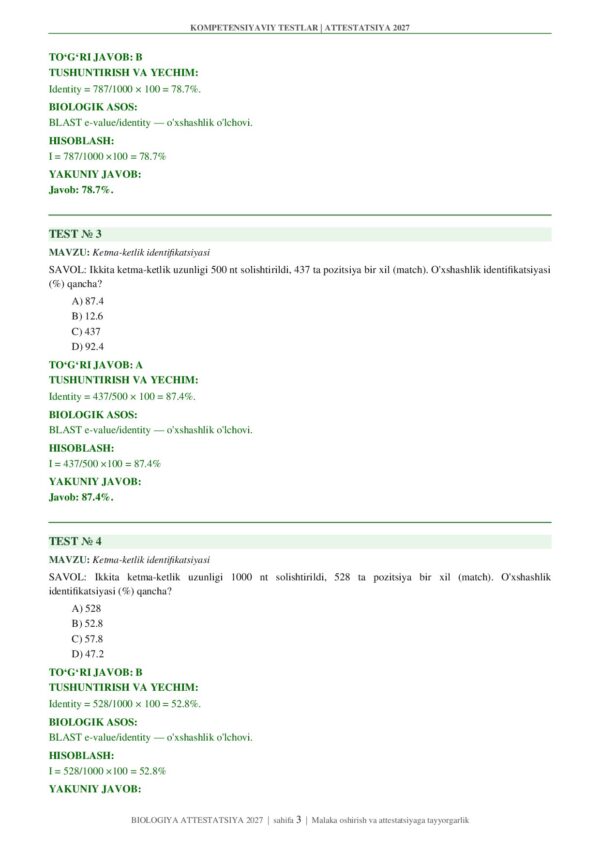 KOMPETENSIYAVIY TESTLAR | ATTESTATSIYA 2027

TO'G'RI JAVOB: B
TUSHUNTIRISH VA YECHIM:
Identity = 787/1000 × 100 = 78.7%.
BIOLOGIK ASOS:
BLAST e-value/identity — o'xshashlik o'lchovi.
HISOBLASH:
I = 787/1000 ×100 = 78.7%
YAKUNIY JAVOB:
Javob: 78.7%.

TEST № 3
MAVZU: Ketma-ketlik identifikatsiyasi
SAVOL: Ikkita ketma-ketlik uzunligi 500 nt solishtirildi, 437 ta pozitsiya bir xil (match). O'xshashlik identifikatsiyasi (%) qancha?
A) 87.4
B) 12.6
C) 437
D) 92.4
TO'G'RI JAVOB: A
TUSHUNTIRISH VA YECHIM:
Identity = 437/500 × 100 = 87.4%.
BIOLOGIK ASOS:
BLAST e-value/identity — o'xshashlik o'lchovi.
HISOBLASH:
I = 437/500 ×100 = 87.4%
YAKUNIY JAVOB:
Javob: 87.4%.

TEST № 4
MAVZU: Ketma-ketlik identifikatsiyasi
SAVOL: Ikkita ketma-ketlik uzunligi 1000 nt solishtirildi, 528 ta pozitsiya bir xil (match). O'xshashlik identifikatsiyasi (%) qancha?
A) 528
B) 52.8
C) 57.8
D) 47.2
TO'G'RI JAVOB: B
TUSHUNTIRISH VA YECHIM:
Identity = 528/1000 × 100 = 52.8%.
BIOLOGIK ASOS:
BLAST e-value/identity — o'xshashlik o'lchovi.
HISOBLASH:
I = 528/1000 ×100 = 52.8%
YAKUNIY JAVOB:

BIOLOGIYA ATTESTATSIYA 2027 | sahifa 3 | Malaka oshirish va attestatsiyaga tayyorgarlik